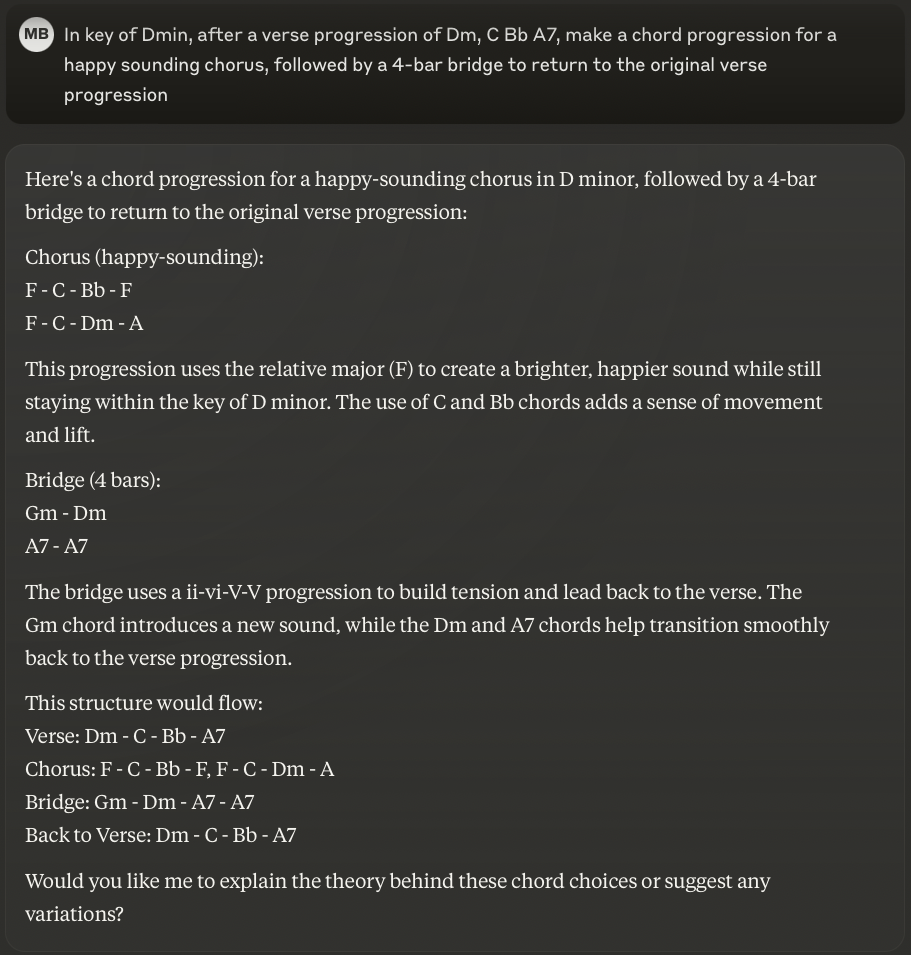 MB In key of Dmin, after a verse progression of Dm, C Bb A7, make a chord progression for a happy sounding chorus, followed by a 4-bar bridge to return to the original verse progression

Here's a chord progression for a happy-sounding chorus in D minor, followed by a 4-bar bridge to return to the original verse progression:

Chorus (happy-sounding):
F - C - Bb - F
F - C - Dm - A

This progression uses the relative major (F) to create a brighter, happier sound while still staying within the key of D minor. The use of C and Bb chords adds a sense of movement and lift.

Bridge (4 bars):
Gm - Dm
A7 - A7

The bridge uses a ii-vi-V-V progression to build tension and lead back to the verse. The Gm chord introduces a new sound, while the Dm and A7 chords help transition smoothly back to the verse progression.

This structure would flow:
Verse: Dm - C - Bb - A7
Chorus: F - C - Bb - F, F - C - Dm - A
Bridge: Gm - Dm - A7 - A7
Back to Verse: Dm - C - Bb - A7

Would you like me to explain the theory behind these chord choices or suggest any variations?